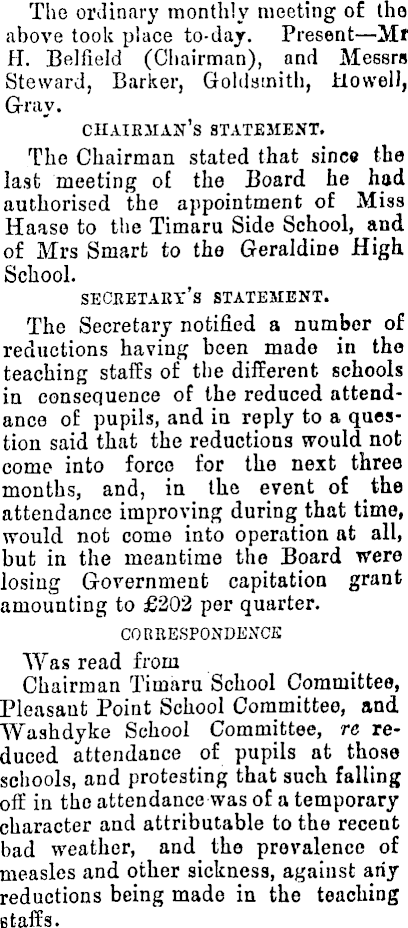 The ordinary monthly meeting of the above took place to-day. Present—Mr H. Belfield (Chairman), and Messrs Steward, Barker, Goldsmith, Howell, Gray.

CHAIRMAN'S STATEMENT.

The Chairman stated that since the last meeting of the Board he had authorised the appointment of Miss Haase to the Timaru Side School, and of Mrs Smart to the Geraldine High School.

SECRETARY'S STATEMENT.

The Secretary notified a number of reductions having been made in the teaching staffs of the different schools in consequence of the reduced attendance of pupils, and in reply to a question said that the reductions would not come into force for the next three months, and, in the event of the attendance improving during that time, would not come into operation at all, but in the meantime the Board were losing Government capitation grant amounting to £202 per quarter.

CORRESPONDENCE

Was read from

Chairman Timaru School Committee, Pleasant Point School Committee, and Washdyke School Committee, re reduced attendance of pupils at those schools, and protesting that such falling off in the attendance was of a temporary character and attributable to the recent bad weather, and the prevalence of measles and other sickness, against any reductions being made in the teaching staffs.